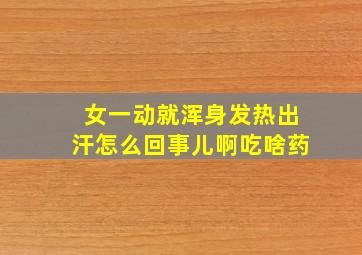 女一动就浑身发热出汗怎么回事儿啊吃啥药